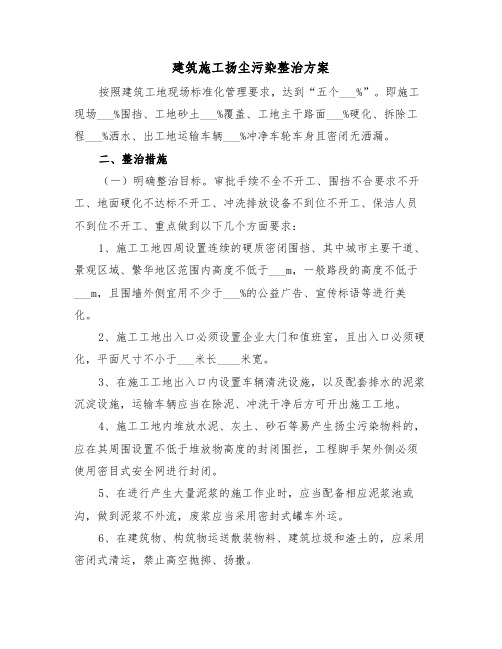 建筑施工扬尘污染整治方案

按照建筑工地现场标准化管理要求，达到“五个___%”。即施工现场___%围挡、工地砂土___%覆盖、工地主干路面___%硬化、拆除工程___%洒水、出工地运输车辆___%冲净车轮车身且密闭无洒漏。

二、整治措施

（一）明确整治目标。审批手续不全不开工、围挡不合要求不开工、地面硬化不达标不开工、冲洗排放设备不到位不开工、保洁人员不到位不开工、重点做到以下几个方面要求：

1、施工工地四周设置连续的硬质密闭围挡、其中城市主要干道、景观区域、繁华地区范围内高度不低于___m，一般路段的高度不低于___m，且围墙外侧宜用不少于___%的公益广告、宣传标语等进行美化。

2、施工工地出入口必须设置企业大门和值班室，且出入口必须硬化，平面尺寸不小于___米长____米宽。

3、在施工工地出入口内设置车辆清洗设施，以及配套排水的泥浆沉淀设施，运输车辆应当在除泥、冲洗干净后方可开出施工工地。

4、施工工地内堆放水泥、灰土、砂石等易产生扬尘污染物料的，应在其周围设置不低于堆放物高度的封闭围拦，工程脚手架外侧必须使用密目式安全网进行封闭。

5、在进行产生大量泥浆的施工作业时，应当配备相应泥浆池或沟，做到泥浆不外流，废浆应当采用密封式罐车外运。

6、在建筑物、构筑物运送散装物料、建筑垃圾和渣土的，应采用密闭式清运，禁止高空抛掷、扬撒。